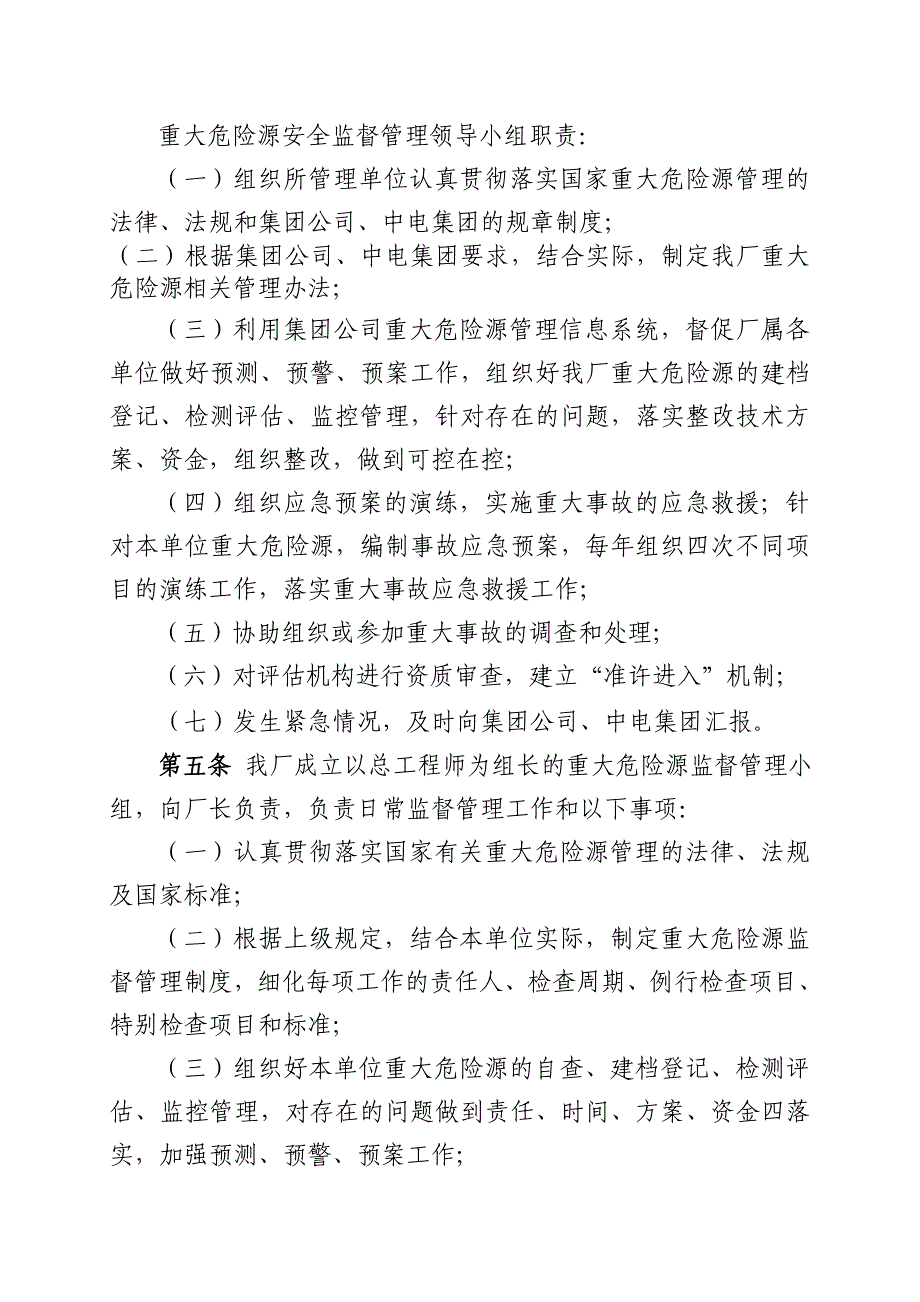 重大危险源安全监督管理领导小组职责：

（一）组织所管理单位认真贯彻落实国家重大危险源管理的法律、法规和集团公司、中电集团的规章制度；

（二）根据集团公司、中电集团要求，结合实际，制定我厂重大危险源相关管理办法；

（三）利用集团公司重大危险源管理信息系统，督促厂属各单位做好预测、预警、预案工作，组织好我厂重大危险源的建档登记、检测评估、监控管理，针对存在的问题，落实整改技术方案、资金，组织整改，做到可控在控；

（四）组织应急预案的演练，实施重大事故的应急救援；针对本单位重大危险源，编制事故应急预案，每年组织四次不同项目的演练工作，落实重大事故应急救援工作；

（五）协助组织或参加重大事故的调查和处理；

（六）对评估机构进行资质审查，建立“准许进入”机制；

（七）发生紧急情况，及时向集团公司、中电集团汇报。

第五条 我厂成立以总工程师为组长的重大危险源监督管理小组，向厂长负责，负责日常监督管理工作和以下事项：

（一）认真贯彻落实国家有关重大危险源管理的法律、法规及国家标准；

（二）根据上级规定，结合本单位实际，制定重大危险源监督管理制度，细化每项工作的责任人、检查周期、例行检查项目、特别检查项目和标准；

（三）组织好本单位重大危险源的自查、建档登记、检测评估、监控管理，对存在的问题做到责任、时间、方案、资金四落实，加强预测、预警、预案工作；